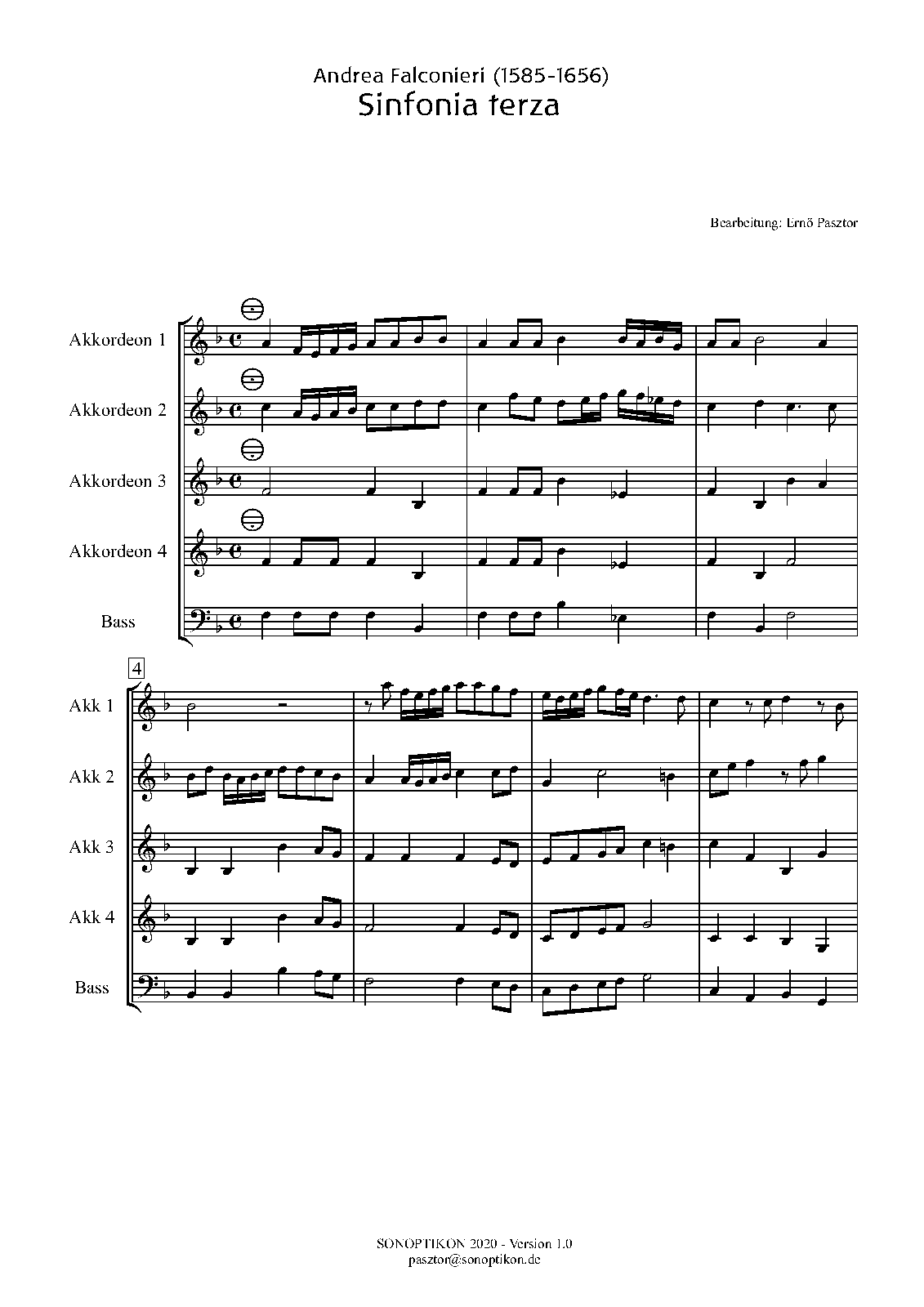 Andrea Falconieri (1585-1656)
Sinfonia terza

Bearbeitung: Ernő Pasztor

Akkordeon 1

Akkordeon 2

Akkordeon 3

Akkordeon 4

Bass

4

Akk 1

Akk 2

Akk 3

Akk 4

Bass

SONOPTIKON 2020 - Version 1.0
pasztor@sonoptikon.de